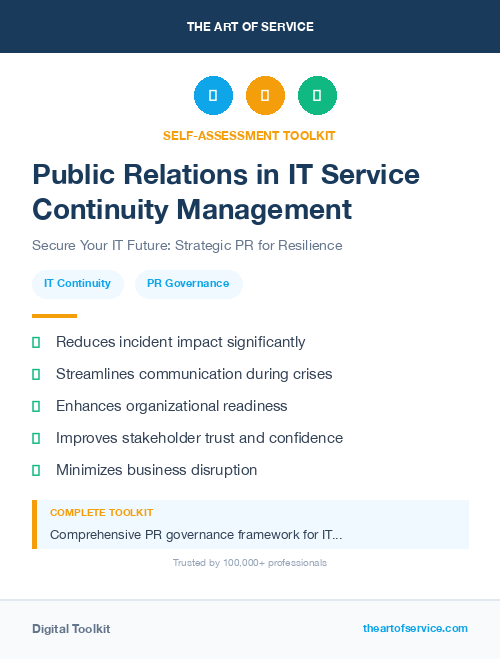 THE ART OF SERVICE

SELF-ASSESSMENT TOOLKIT

Public Relations in IT Service Continuity Management

Secure Your IT Future: Strategic PR for Resilience

IT Continuity

PR Governance

Reduces incident impact significantly

Streamlines communication during crises

Enhances organizational readiness

Improves stakeholder trust and confidence

Minimizes business disruption

COMPLETE TOOLKIT

Comprehensive PR governance framework for IT...

Trusted by 100,000+ professionals

Digital Toolkit

theartofservice.com